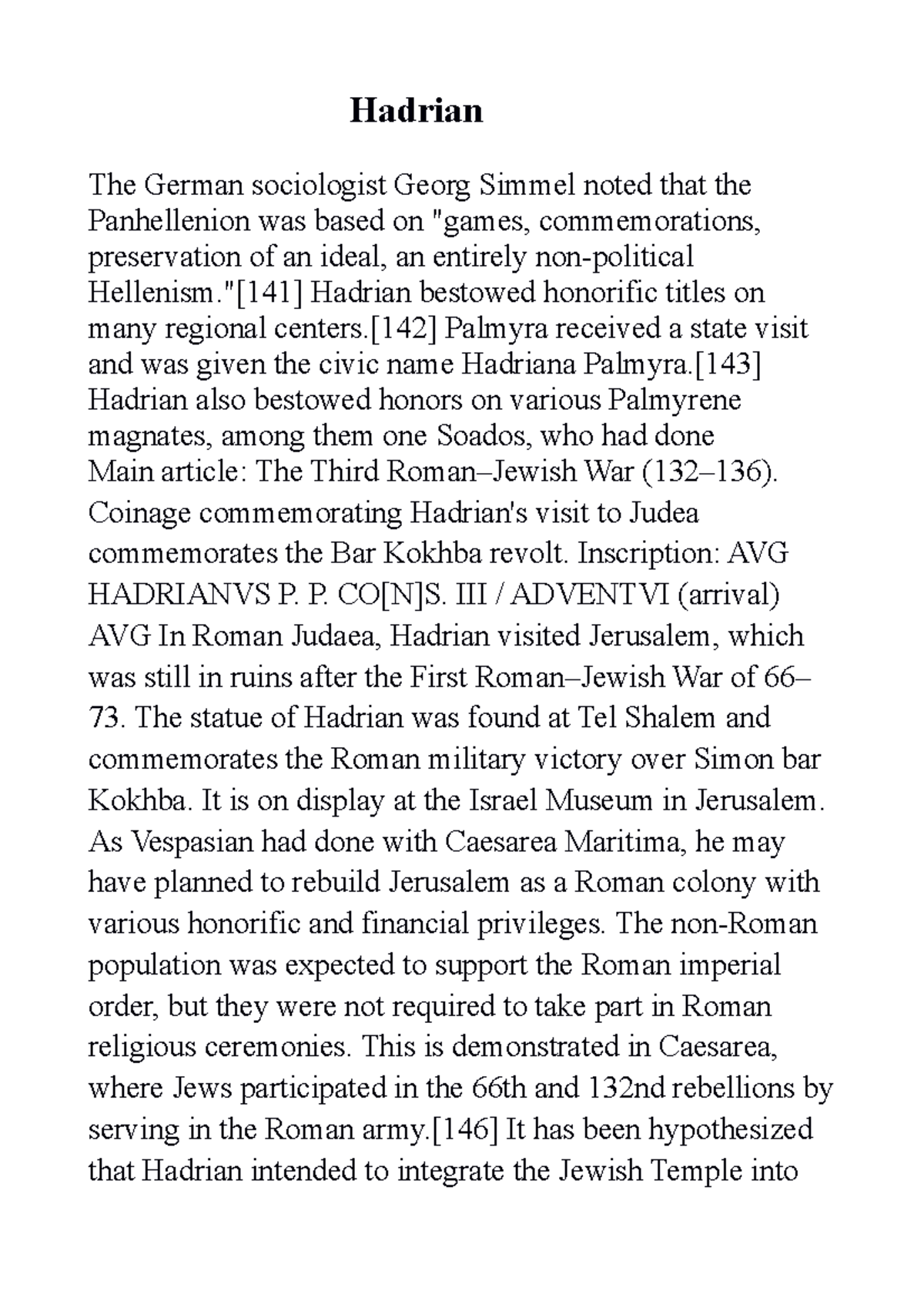 Hadrian

The German sociologist Georg Simmel noted that the Panhellenion was based on "games, commemorations, preservation of an ideal, an entirely non-political Hellenism."[141] Hadrian bestowed honorific titles on many regional centers.[142] Palmyra received a state visit and was given the civic name Hadriana Palmyra.[143] Hadrian also bestowed honors on various Palmyrene magnates, among them one Soados, who had done

Main article: The Third Roman–Jewish War (132–136). Coinage commemorating Hadrian's visit to Judea commemorates the Bar Kokhba revolt. Inscription: AVG HADRIANVS P. P. CO[N]S. III / ADVENTVI (arrival) AVG In Roman Judaea, Hadrian visited Jerusalem, which was still in ruins after the First Roman–Jewish War of 66–73. The statue of Hadrian was found at Tel Shalem and commemorates the Roman military victory over Simon bar Kokhba. It is on display at the Israel Museum in Jerusalem. As Vespasian had done with Caesarea Maritima, he may have planned to rebuild Jerusalem as a Roman colony with various honorific and financial privileges. The non-Roman population was expected to support the Roman imperial order, but they were not required to take part in Roman religious ceremonies. This is demonstrated in Caesarea, where Jews participated in the 66th and 132nd rebellions by serving in the Roman army.[146] It has been hypothesized that Hadrian intended to integrate the Jewish Temple into